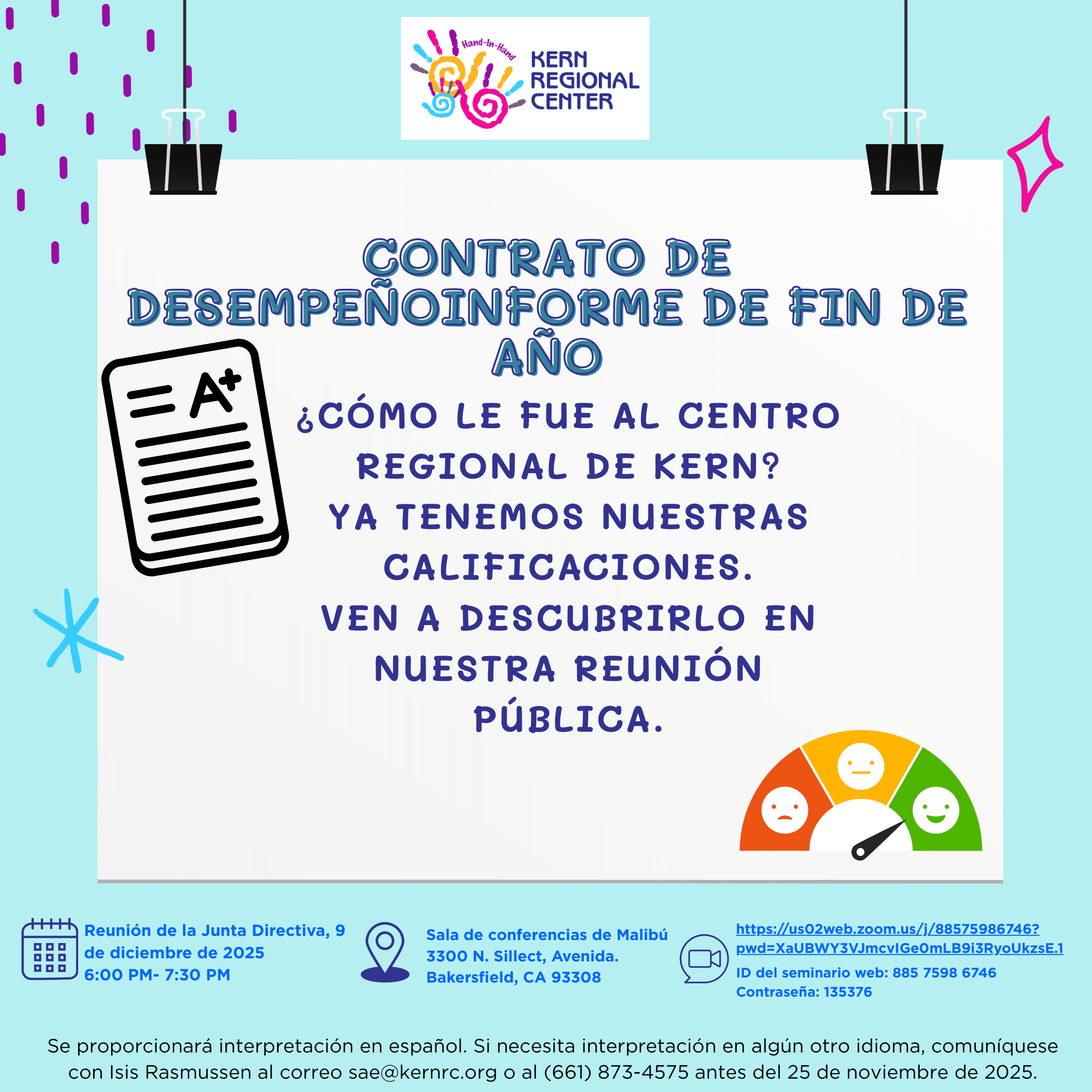 Hand-In-Hand
KERN
REGIONAL
CENTER

CONTRATO DE DESEMPEÑOINFORME DE FIN DE AÑO

A+

¿CÓMO LE FUE AL CENTRO REGIONAL DE KERN?
YA TENEMOS NUESTRAS CALIFICACIONES.
VEN A DESCUBRIRLO EN NUESTRA REUNIÓN PÚBLICA.

Reunión de la Junta Directiva, 9 de diciembre de 2025
6:00 PM- 7:30 PM

Sala de conferencias de Malibú
3300 N. Sillect, Avenida.
Bakersfield, CA 93308

https://us02web.zoom.us/j/88575986746?pwd=XaUBWY3VJmcvIGe0mLB9i3RyoUkzsE.1
ID del seminario web: 885 7598 6746
Contraseña: 135376

Se proporcionará interpretación en español. Si necesita interpretación en algún otro idioma, comuníquese con Isis Rasmussen al correo sae@kernrc.org o al (661) 873-4575 antes del 25 de noviembre de 2025.